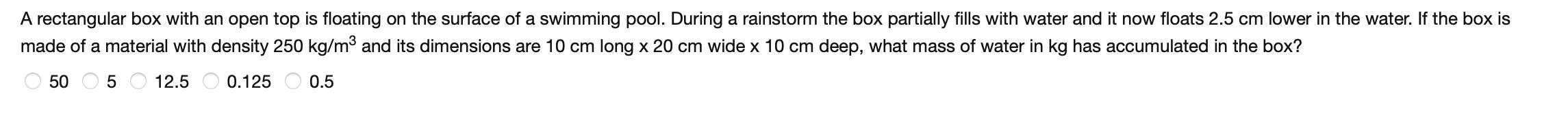 A rectangular box with an open top is floating on the surface of a swimming pool. During a rainstorm the box partially fills with water and it now floats 2.5 cm lower in the water. If the box is made of a material with density 250 kg/m$^3$ and its dimensions are 10 cm long x 20 cm wide x 10 cm deep, what mass of water in kg has accumulated in the box?

50
5
12.5
0.125
0.5